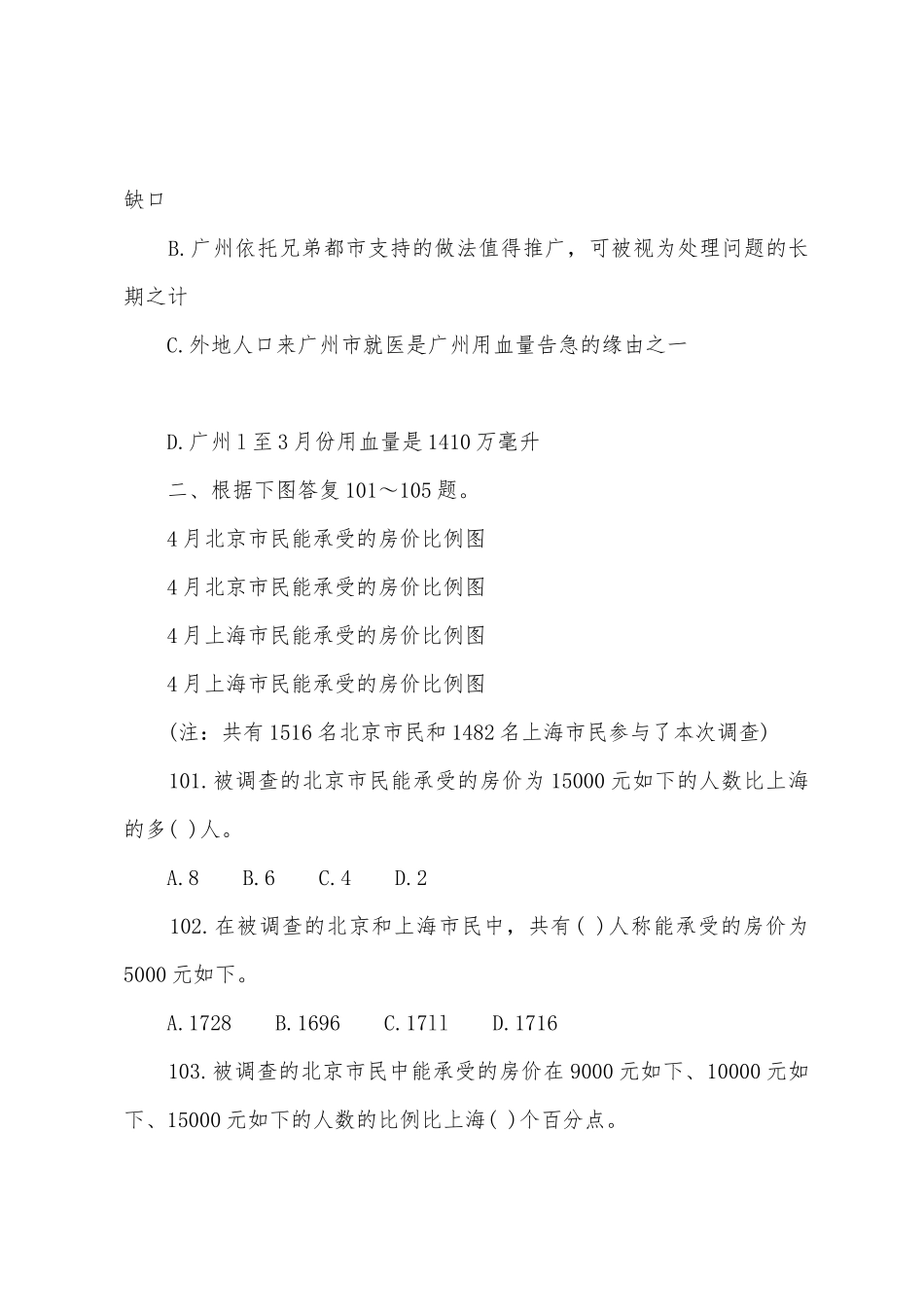 缺口

B.广州依托兄弟都市支持的做法值得推广，可被视为处理问题的长期之计

C.外地人口来广州市就医是广州用血量告急的缘由之一

D.广州1至3月份用血量是1410万毫升

二、根据下图答复101～105题。

4月北京市民能承受的房价比例图

4月北京市民能承受的房价比例图

4月上海市民能承受的房价比例图

4月上海市民能承受的房价比例图

(注：共有1516名北京市民和1482名上海市民参与了本次调查)

101.被调查的北京市民能承受的房价为15000元如下的人数比上海的多( )人。

A.8　B.6　C.4　D.2

102.在被调查的北京和上海市民中，共有( )人称能承受的房价为5000元如下。

A.1728　B.1696　C.1711　D.1716

103.被调查的北京市民中能承受的房价在9000元如下、10000元如下、15000元如下的人数的比例比上海( )个百分点。